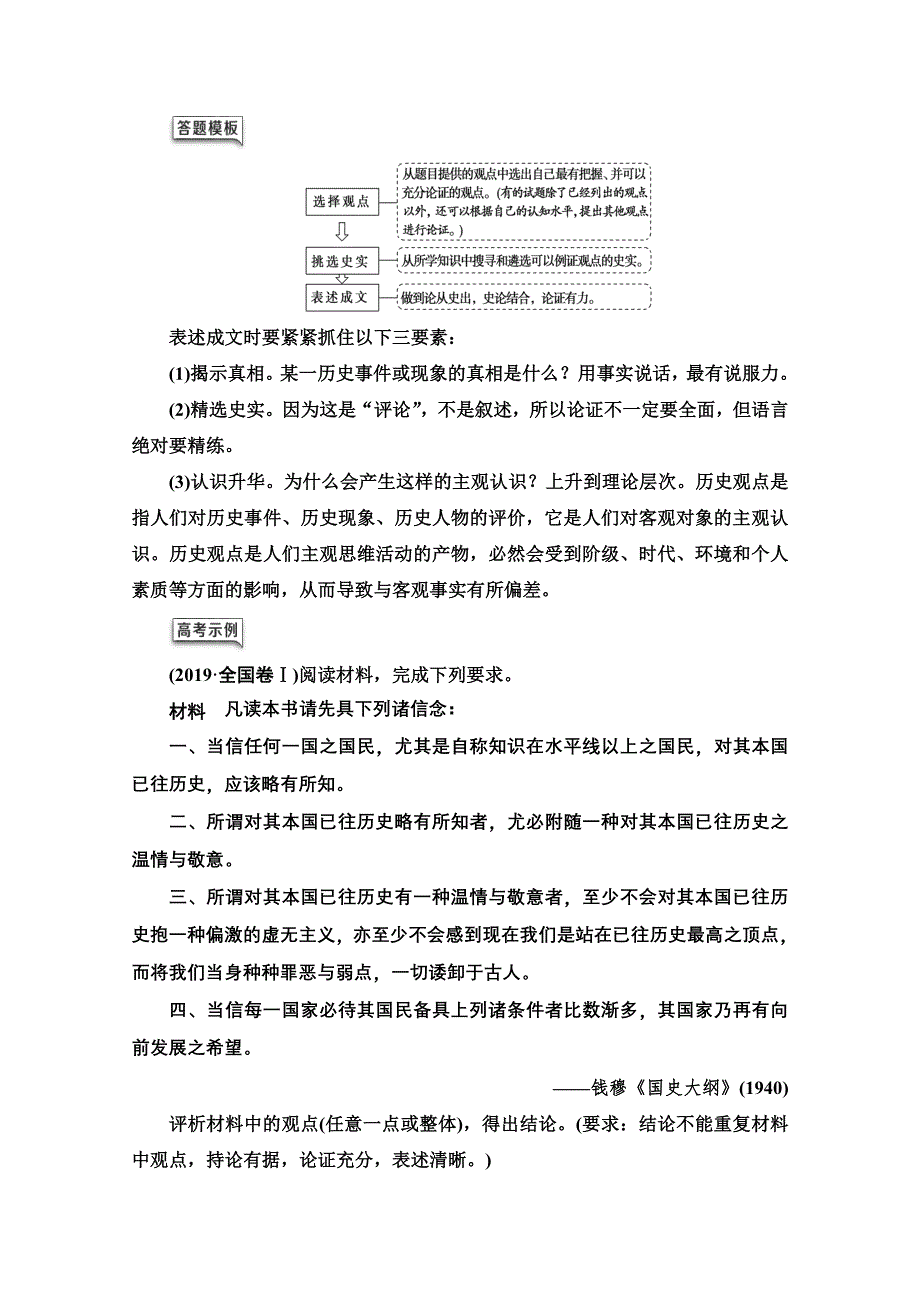 答题模板

选择观点

从题目提供的观点中选出自己最有把握、并可以充分论证的观点。(有的试题除了已经列出的观点以外，还可以根据自己的认知水平，提出其他观点进行论证。)

挑选史实

从所学知识中搜寻和遴选可以例证观点的史实。

表述成文

做到论从史出，史论结合，论证有力。

表述成文时要紧紧抓住以下三要素：

(1)揭示真相。某一历史事件或现象的真相是什么？用事实说话，最有说服力。

(2)精选史实。因为这是“评论”，不是叙述，所以论证不一定要全面，但语言绝对要精练。

(3)认识升华。为什么会产生这样的主观认识？上升到理论层次。历史观点是指人们对历史事件、历史现象、历史人物的评价，它是人们对客观对象的主观认识。历史观点是人们主观思维活动的产物，必然会受到阶级、时代、环境和个人素质等方面的影响，从而导致与客观事实有所偏差。

高考示例

(2019·全国卷Ⅰ)阅读材料，完成下列要求。

材料　凡读本书请先具下列诸信念：

一、当信任何一国之国民，尤其是自称知识在水平线以上之国民，对其本国已往历史，应该略有所知。

二、所谓对其本国已往历史略有所知者，尤必附随一种对其本国已往历史之温情与敬意。

三、所谓对其本国已往历史有一种温情与敬意者，至少不会对其本国已往历史抱一种偏激的虚无主义，亦至少不会感到现在我们是站在已往历史最高之顶点，而将我们当身种种罪恶与弱点，一切诿卸于古人。

四、当信每一国家必待其国民备具上列诸条件者比数渐多，其国家乃再有向前发展之希望。

——钱穆《国史大纲》(1940)

评析材料中的观点(任意一点或整体)，得出结论。(要求：结论不能重复材料中观点，持论有据，论证充分，表述清晰。)